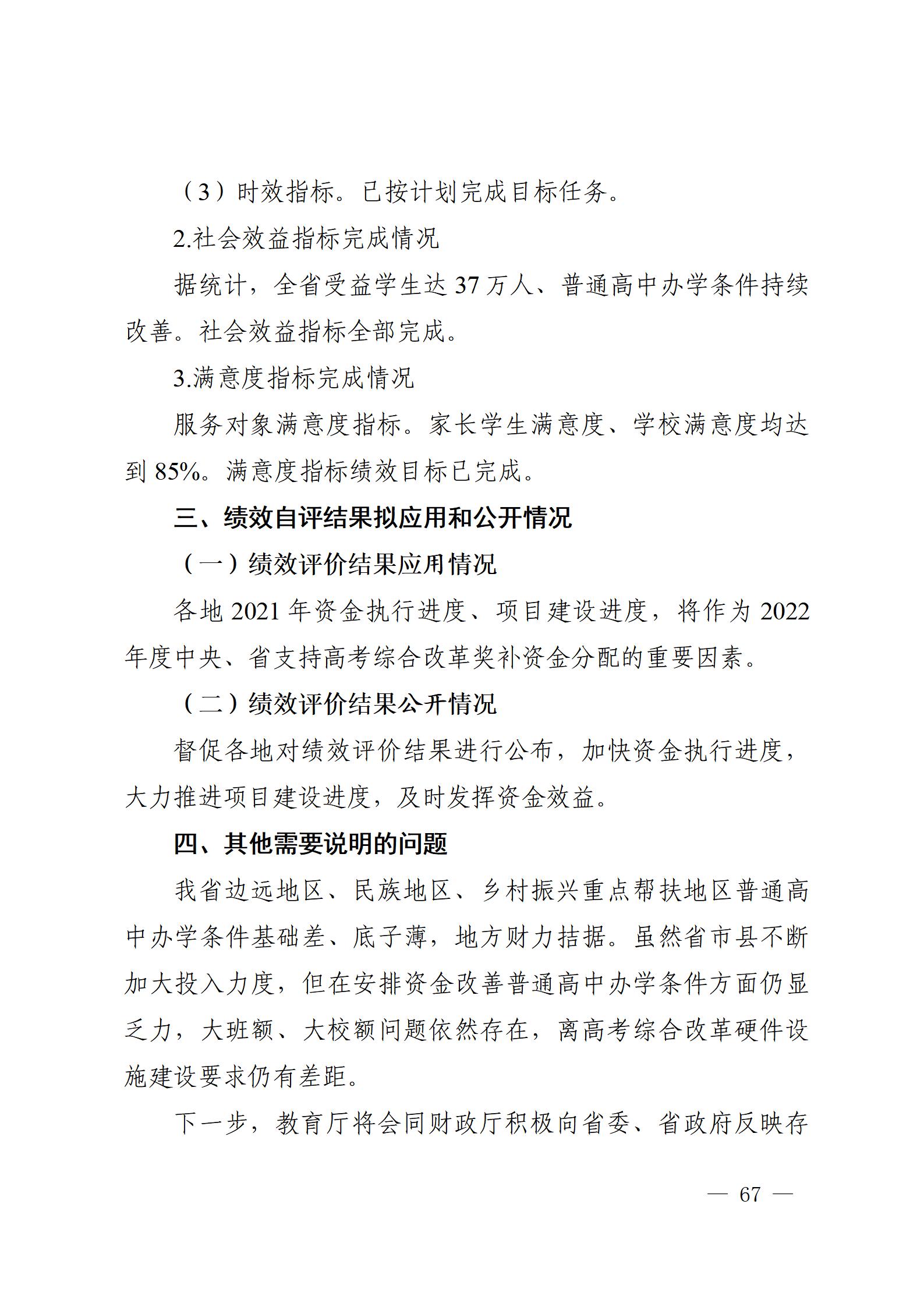 （3）时效指标。已按计划完成目标任务。

2.社会效益指标完成情况

据统计，全省受益学生达 37 万人、普通高中办学条件持续改善。社会效益指标全部完成。

3.满意度指标完成情况

服务对象满意度指标。家长学生满意度、学校满意度均达到 85%。满意度指标绩效目标已完成。

三、绩效自评结果拟应用和公开情况

（一）绩效评价结果应用情况

各地 2021 年资金执行进度、项目建设进度，将作为 2022 年度中央、省支持高考综合改革奖补资金分配的重要因素。

（二）绩效评价结果公开情况

督促各地对绩效评价结果进行公布，加快资金执行进度，大力推进项目建设进度，及时发挥资金效益。

四、其他需要说明的问题

我省边远地区、民族地区、乡村振兴重点帮扶地区普通高中办学条件基础差、底子薄，地方财力拮据。虽然省市县不断加大投入力度，但在安排资金改善普通高中办学条件方面仍显乏力，大班额、大校额问题依然存在，离高考综合改革硬件设施建设要求仍有差距。

下一步，教育厅将会同财政厅积极向省委、省政府反映存

— 67 —